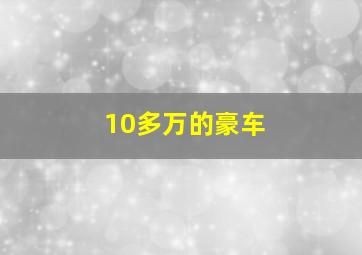 10多万的豪车